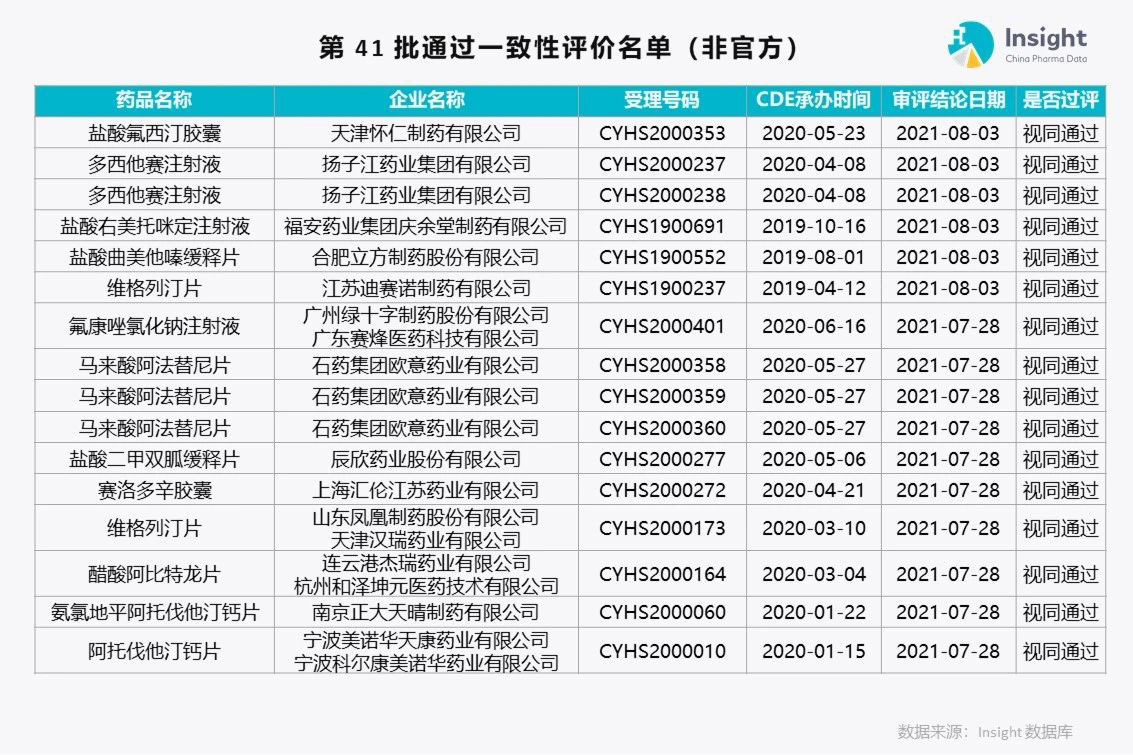 第41批通过一致性评价名单（非官方）

Insight
China Pharma Data

| 药品名称 | 企业名称 | 受理号码 | CDE承办时间 | 审评结论日期 | 是否过评 |
|---|---|---|---|---|---|
| 盐酸氟西汀胶囊 | 天津怀仁制药有限公司 | CYHS2000353 | 2020-05-23 | 2021-08-03 | 视同通过 |
| 多西他赛注射液 | 扬子江药业集团有限公司 | CYHS2000237 | 2020-04-08 | 2021-08-03 | 视同通过 |
| 多西他赛注射液 | 扬子江药业集团有限公司 | CYHS2000238 | 2020-04-08 | 2021-08-03 | 视同通过 |
| 盐酸右美托咪定注射液 | 福安药业集团庆余堂制药有限公司 | CYHS1900691 | 2019-10-16 | 2021-08-03 | 视同通过 |
| 盐酸曲美他嗪缓释片 | 合肥立方制药股份有限公司 | CYHS1900552 | 2019-08-01 | 2021-08-03 | 视同通过 |
| 维格列汀片 | 江苏迪赛诺制药有限公司 | CYHS1900237 | 2019-04-12 | 2021-08-03 | 视同通过 |
| 氟康唑氯化钠注射液 | 广州绿十字制药股份有限公司 广东赛烽医药科技有限公司 | CYHS2000401 | 2020-06-16 | 2021-07-28 | 视同通过 |
| 马来酸阿法替尼片 | 石药集团欧意药业有限公司 | CYHS2000358 | 2020-05-27 | 2021-07-28 | 视同通过 |
| 马来酸阿法替尼片 | 石药集团欧意药业有限公司 | CYHS2000359 | 2020-05-27 | 2021-07-28 | 视同通过 |
| 马来酸阿法替尼片 | 石药集团欧意药业有限公司 | CYHS2000360 | 2020-05-27 | 2021-07-28 | 视同通过 |
| 盐酸二甲双胍缓释片 | 辰欣药业股份有限公司 | CYHS2000277 | 2020-05-06 | 2021-07-28 | 视同通过 |
| 赛洛多辛胶囊 | 上海汇伦江苏药业有限公司 | CYHS2000272 | 2020-04-21 | 2021-07-28 | 视同通过 |
| 维格列汀片 | 山东凤凰制药股份有限公司 天津汉瑞药业有限公司 | CYHS2000173 | 2020-03-10 | 2021-07-28 | 视同通过 |
| 醋酸阿比特龙片 | 连云港杰瑞药业有限公司 杭州和泽坤元医药技术有限公司 | CYHS2000164 | 2020-03-04 | 2021-07-28 | 视同通过 |
| 氨氯地平阿托伐他汀钙片 | 南京正大天晴制药有限公司 | CYHS2000060 | 2020-01-22 | 2021-07-28 | 视同通过 |
| 阿托伐他汀钙片 | 宁波美诺华天康药业有限公司 宁波科尔康美诺华药业有限公司 | CYHS2000010 | 2020-01-15 | 2021-07-28 | 视同通过 |

数据来源：Insight数据库